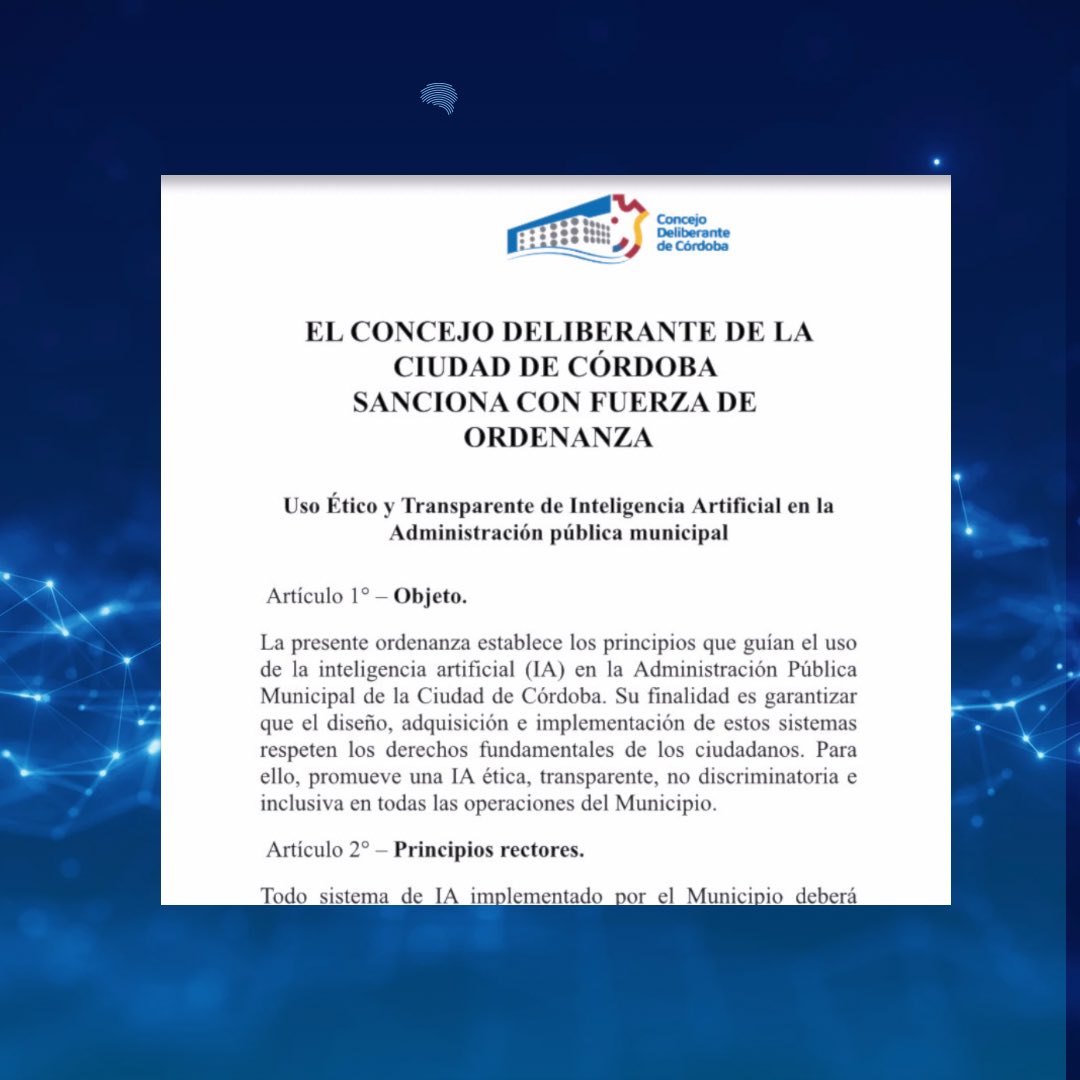 Concejo Deliberante de Córdoba

EL CONCEJO DELIBERANTE DE LA CIUDAD DE CÓRDOBA SANCIONA CON FUERZA DE ORDENANZA

Uso Ético y Transparente de Inteligencia Artificial en la Administración pública municipal

Artículo 1° – Objeto.

La presente ordenanza establece los principios que guían el uso de la inteligencia artificial (IA) en la Administración Pública Municipal de la Ciudad de Córdoba. Su finalidad es garantizar que el diseño, adquisición e implementación de estos sistemas respeten los derechos fundamentales de los ciudadanos. Para ello, promueve una IA ética, transparente, no discriminatoria e inclusiva en todas las operaciones del Municipio.

Artículo 2° – Principios rectores.

Todo sistema de IA implementado por el Municipio deberá